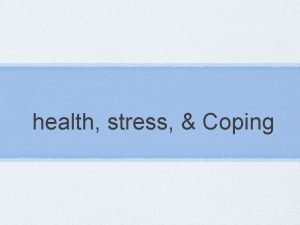 health, stress, & Coping